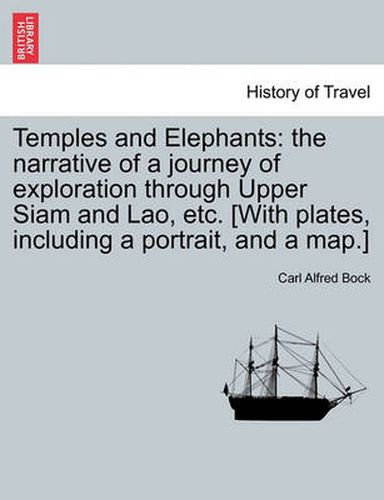 BRITISH LIBRARY

History of Travel

Temples and Elephants: the narrative of a journey of exploration through Upper Siam and Lao, etc. [With plates, including a portrait, and a map.]

Carl Alfred Bock